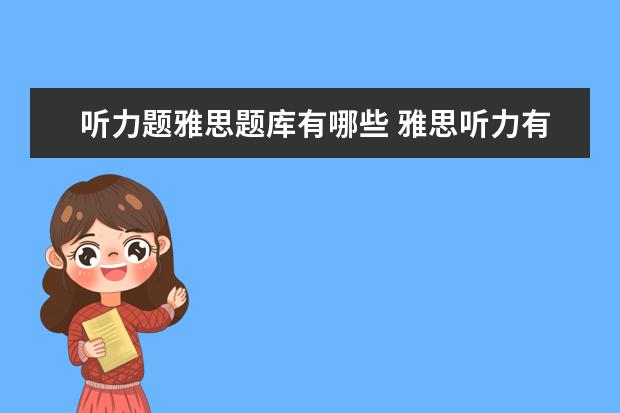 听力题雅思题库有哪些 雅思听力有